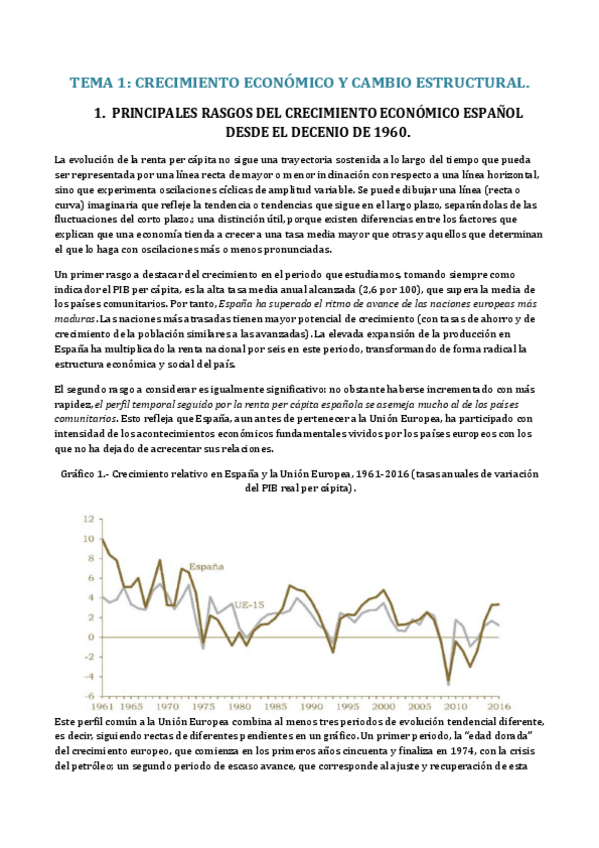 TEMA 1: CRECIMIENTO ECONÓMICO Y CAMBIO ESTRUCTURAL.

1. PRINCIPALES RASGOS DEL CRECIMIENTO ECONÓMICO ESPAÑOL DESDE EL DECENIO DE 1960.

La evolución de la renta per cápita no sigue una trayectoria sostenida a lo largo del tiempo que pueda ser representada por una línea recta de mayor o menor inclinación con respecto a una línea horizontal, sino que experimenta oscilaciones cíclicas de amplitud variable. Se puede dibujar una línea (recta o curva) imaginaria que refleje la tendencia o tendencias que sigue en el largo plazo, separándolas de las fluctuaciones del corto plazo.; una distinción útil, porque existen diferencias entre los factores que explican que una economía tienda a crecer a una tasa media mayor que otras y aquellos que determinan el que lo haga con oscilaciones más o menos pronunciadas.

Un primer rasgo a destacar del crecimiento en el periodo que estudiamos, tomando siempre como indicador el PIB per cápita, es la alta tasa media anual alcanzada (2,6 por 100), que supera la media de los países comunitarios. Por tanto, España ha superado el ritmo de avance de las naciones europeas más maduras. Las naciones más atrasadas tienen mayor potencial de crecimiento (con tasas de ahorro y de crecimiento de la población similares a las avanzadas). La elevada expansión de la producción en España ha multiplicado la renta nacional por seis en este periodo, transformando de forma radical la estructura económica y social del país.

El segundo rasgo a considerar es igualmente significativo: no obstante haberse incrementado con más rapidez, el perfil temporal seguido por la renta per cápita española se asemeja mucho al de los países comunitarios. Esto refleja que España, aun antes de pertenecer a la Unión Europea, ha participado con intensidad de los acontecimientos económicos fundamentales vividos por los países europeos con los que no ha dejado de acrecentar sus relaciones.

Gráfico 1.- Crecimiento relativo en España y la Unión Europea, 1961-2016 (tasas anuales de variación del PIB real per cápita).

12
10
8
6
4
2
0
-2
-4
-6
España
UE-15
1961 1965 1970 1975 1980 1985 1990 1995 2000 2005 2010 2016

Este perfil común a la Unión Europea combina al menos tres periodos de evolución tendencial diferente, es decir, siguiendo rectas de diferentes pendientes en un gráfico. Un primer periodo, la "edad dorada" del crecimiento europeo, que comienza en los primeros años cincuenta y finaliza en 1974, con la crisis del petróleo; un segundo periodo de escaso avance, que corresponde al ajuste y recuperación de esta